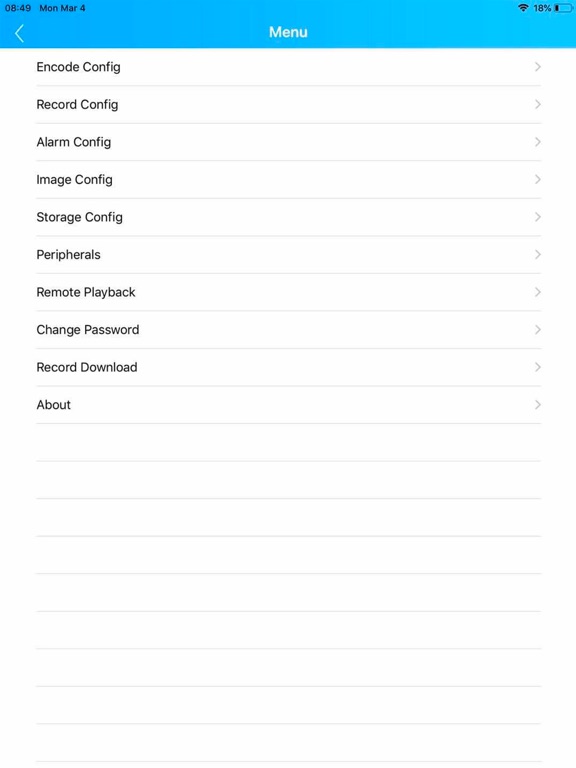 08:49 Mon Mar 4
18%

Menu

Encode Config

Record Config

Alarm Config

Image Config

Storage Config

Peripherals

Remote Playback

Change Password

Record Download

About